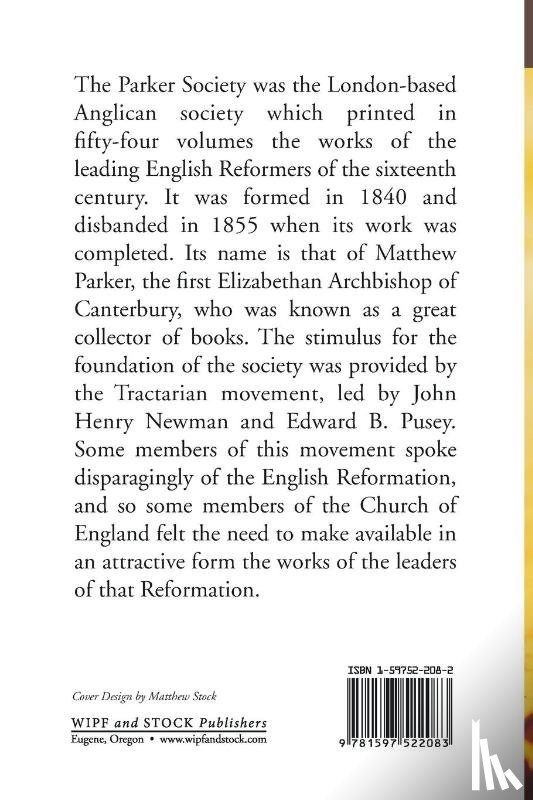 The Parker Society was the London-based Anglican society which printed in fifty-four volumes the works of the leading English Reformers of the sixteenth century. It was formed in 1840 and disbanded in 1855 when its work was completed. Its name is that of Matthew Parker, the first Elizabethan Archbishop of Canterbury, who was known as a great collector of books. The stimulus for the foundation of the society was provided by the Tractarian movement, led by John Henry Newman and Edward B. Pusey. Some members of this movement spoke disparagingly of the English Reformation, and so some members of the Church of England felt the need to make available in an attractive form the works of the leaders of that Reformation.

Cover Design by Matthew Stock

WIPF and STOCK Publishers
Eugene, Oregon • www.wipfandstock.com

ISBN 1-59752-208-2

9 781597 522083